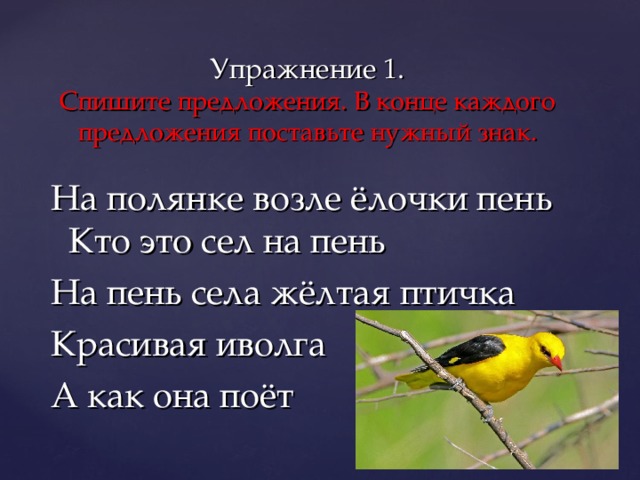 Упражнение 1.
Спишите предложения. В конце каждого предложения поставьте нужный знак.

На полянке возле ёлочки пень
Кто это сел на пень
На пень села жёлтая птичка
Красивая иволга
А как она поёт